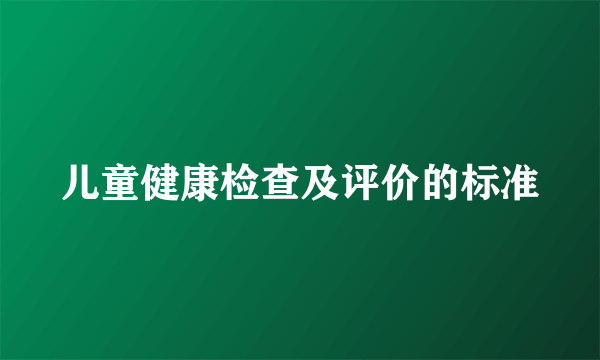 儿童健康检查及评价的标准